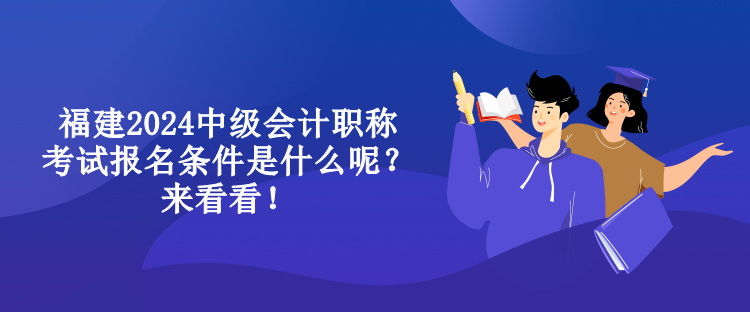 福建2024中级会计职称考试报名条件是什么呢？来看看！